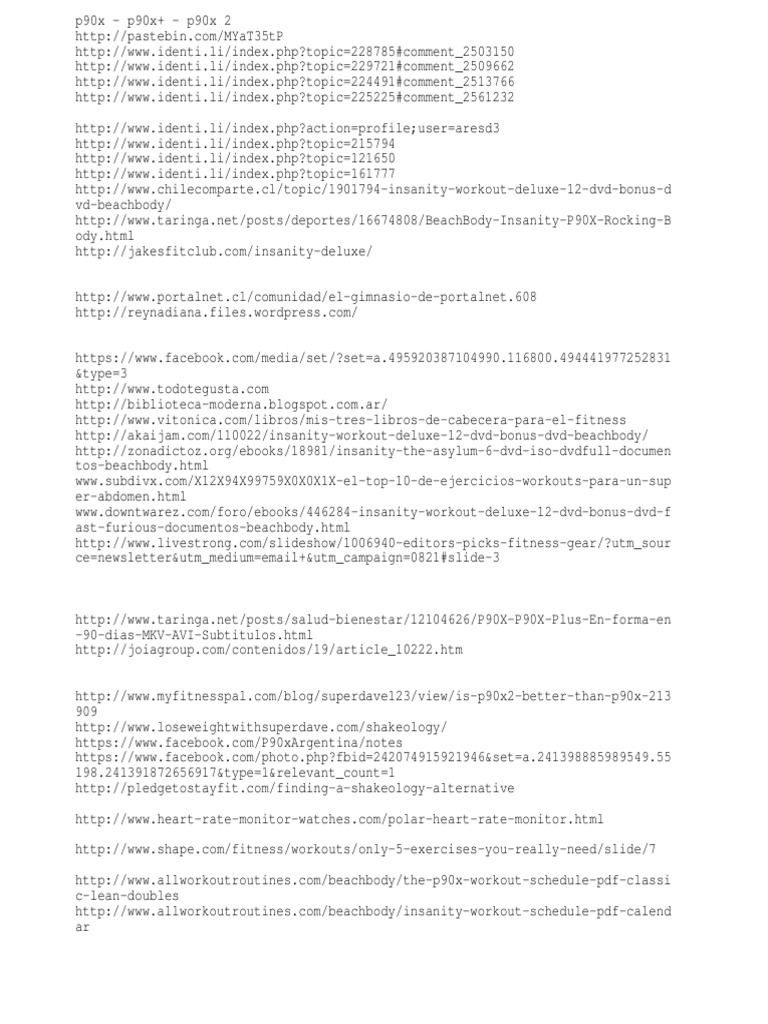 p90x - p90x+ - p90x 2
http://pastebin.com/MYaT35tP
http://www.identi.li/index.php?topic=228785#comment_2503150
http://www.identi.li/index.php?topic=229721#comment_2509662
http://www.identi.li/index.php?topic=224491#comment_2513766
http://www.identi.li/index.php?topic=225225#comment_2561232

http://www.identi.li/index.php?action=profile;user=aresd3
http://www.identi.li/index.php?topic=215794
http://www.identi.li/index.php?topic=121650
http://www.identi.li/index.php?topic=161777
http://www.chilecomparte.cl/topic/1901794-insanity-workout-deluxe-12-dvd-bonus-dvd-beachbody/
http://www.taringa.net/posts/deportes/16674808/BeachBody-Insanity-P90X-Rocking-Body.html
http://jakesfitclub.com/insanity-deluxe/

http://www.portalnet.cl/comunidad/el-gimnasio-de-portalnet.608
http://reynadiana.files.wordpress.com/

https://www.facebook.com/media/set/?set=a.495920387104990.116800.494441977252831&type=3
http://www.todotegusta.com
http://biblioteca-moderna.blogspot.com.ar/
http://www.vitonica.com/libros/mis-tres-libros-de-cabecera-para-el-fitness
http://akaijam.com/110022/insanity-workout-deluxe-12-dvd-bonus-dvd-beachbody/
http://zonadictoz.org/ebooks/18981/insanity-the-asylum-6-dvd-iso-dvdfull-documentos-beachbody.html
www.subdivx.com/X12X94X99759X0X0X1X-el-top-10-de-ejercicios-workouts-para-un-super-abdomen.html
www.downtwarez.com/foro/ebooks/446284-insanity-workout-deluxe-12-dvd-bonus-dvd-fast-furious-documentos-beachbody.html
http://www.livestrong.com/slideshow/1006940-editors-picks-fitness-gear/?utm_source=newsletter&utm_medium=email+&utm_campaign=0821#slide-3

http://www.taringa.net/posts/salud-bienestar/12104626/P90X-P90X-Plus-En-forma-en-90-dias-MKV-AVI-Subtitulos.html
http://joiagroup.com/contenidos/19/article_10222.htm

http://www.myfitnesspal.com/blog/superdave123/view/is-p90x2-better-than-p90x-213909
http://www.loseweightwithsuperdave.com/shakeology/
https://www.facebook.com/P90xArgentina/notes
https://www.facebook.com/photo.php?fbid=242074915921946&set=a.241398885989549.55198.241391872656917&type=1&relevant_count=1
http://pledgetostayfit.com/finding-a-shakeology-alternative

http://www.heart-rate-monitor-watches.com/polar-heart-rate-monitor.html

http://www.shape.com/fitness/workouts/only-5-exercises-you-really-need/slide/7

http://www.allworkoutroutines.com/beachbody/the-p90x-workout-schedule-pdf-classic-lean-doubles
http://www.allworkoutroutines.com/beachbody/insanity-workout-schedule-pdf-calendar